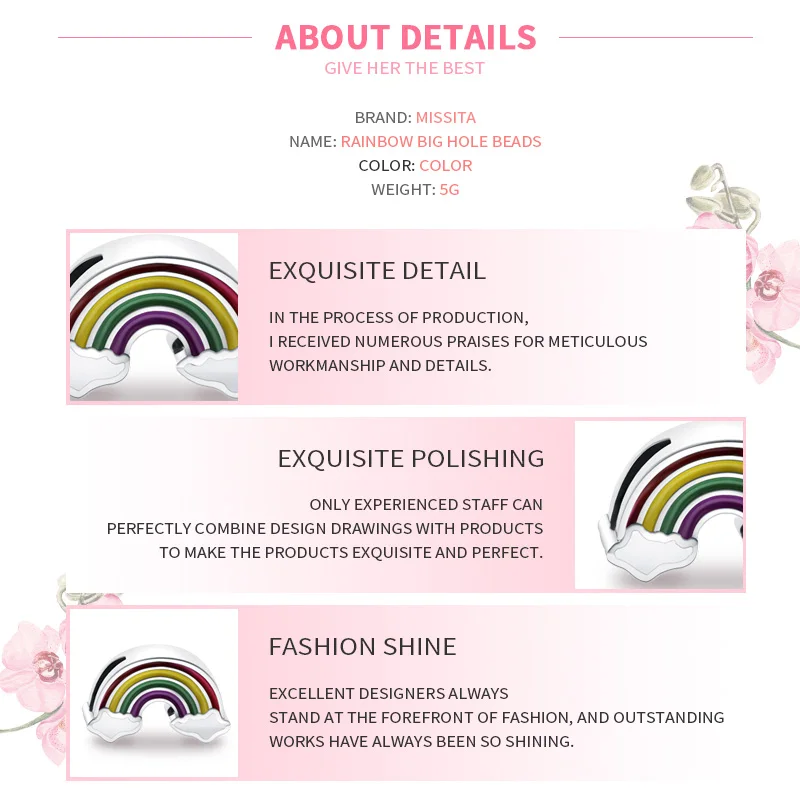 ABOUT DETAILS
GIVE HER THE BEST

BRAND: MISSITA
NAME: RAINBOW BIG HOLE BEADS
COLOR: COLOR
WEIGHT: 5G

EXQUISITE DETAIL

IN THE PROCESS OF PRODUCTION, I RECEIVED NUMEROUS PRAISES FOR METICULOUS WORKMANSHIP AND DETAILS.

EXQUISITE POLISHING

ONLY EXPERIENCED STAFF CAN PERFECTLY COMBINE DESIGN DRAWINGS WITH PRODUCTS TO MAKE THE PRODUCTS EXQUISITE AND PERFECT.

FASHION SHINE

EXCELLENT DESIGNERS ALWAYS STAND AT THE FOREFRONT OF FASHION, AND OUTSTANDING WORKS HAVE ALWAYS BEEN SO SHINING.